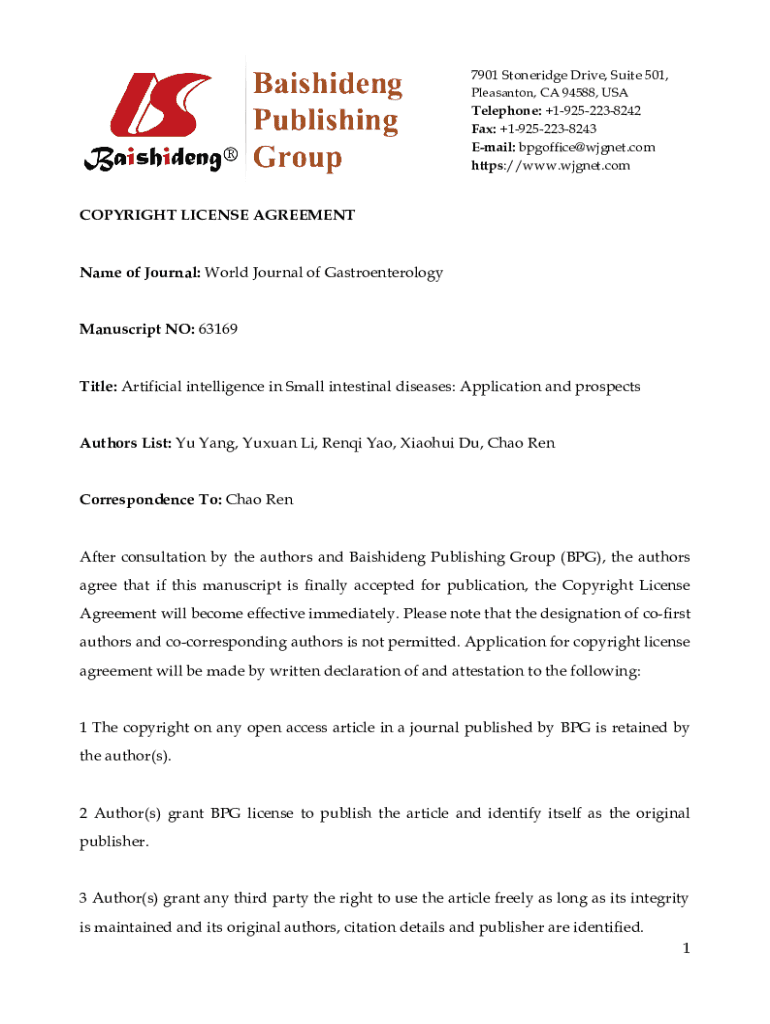 Baishideng®

Baishideng Publishing Group

7901 Stoneridge Drive, Suite 501, Pleasanton, CA 94588, USA
Telephone: +1-925-223-8242
Fax: +1-925-223-8243
E-mail: bpgoffice@wjgnet.com
https://www.wjgnet.com

COPYRIGHT LICENSE AGREEMENT

Name of Journal: World Journal of Gastroenterology

Manuscript NO: 63169

Title: Artificial intelligence in Small intestinal diseases: Application and prospects

Authors List: Yu Yang, Yuxuan Li, Renqi Yao, Xiaohui Du, Chao Ren

Correspondence To: Chao Ren

After consultation by the authors and Baishideng Publishing Group (BPG), the authors agree that if this manuscript is finally accepted for publication, the Copyright License Agreement will become effective immediately. Please note that the designation of co-first authors and co-corresponding authors is not permitted. Application for copyright license agreement will be made by written declaration of and attestation to the following:

1 The copyright on any open access article in a journal published by BPG is retained by the author(s).

2 Author(s) grant BPG license to publish the article and identify itself as the original publisher.

3 Author(s) grant any third party the right to use the article freely as long as its integrity is maintained and its original authors, citation details and publisher are identified.

1